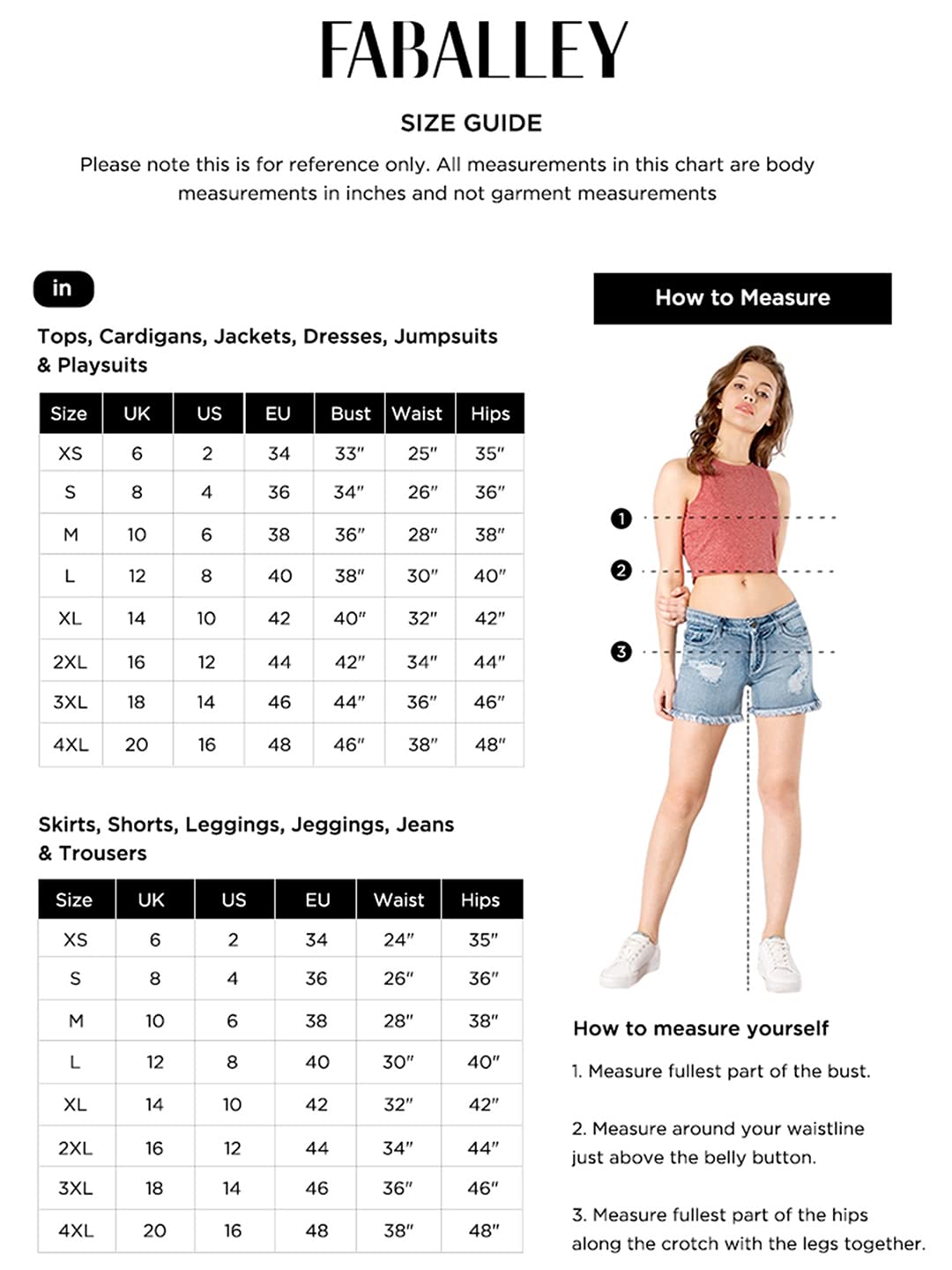 FABALLEY

SIZE GUIDE

Please note this is for reference only. All measurements in this chart are body measurements in inches and not garment measurements

in

Tops, Cardigans, Jackets, Dresses, Jumpsuits & Playsuits

| Size | UK | US | EU | Bust | Waist | Hips |
|---|---|---|---|---|---|---|
| XS | 6 | 2 | 34 | 33" | 25" | 35" |
| S | 8 | 4 | 36 | 34" | 26" | 36" |
| M | 10 | 6 | 38 | 36" | 28" | 38" |
| L | 12 | 8 | 40 | 38" | 30" | 40" |
| XL | 14 | 10 | 42 | 40" | 32" | 42" |
| 2XL | 16 | 12 | 44 | 42" | 34" | 44" |
| 3XL | 18 | 14 | 46 | 44" | 36" | 46" |
| 4XL | 20 | 16 | 48 | 46" | 38" | 48" |

Skirts, Shorts, Leggings, Jeggings, Jeans & Trousers

| Size | UK | US | EU | Waist | Hips |
|---|---|---|---|---|---|
| XS | 6 | 2 | 34 | 24" | 35" |
| S | 8 | 4 | 36 | 26" | 36" |
| M | 10 | 6 | 38 | 28" | 38" |
| L | 12 | 8 | 40 | 30" | 40" |
| XL | 14 | 10 | 42 | 32" | 42" |
| 2XL | 16 | 12 | 44 | 34" | 44" |
| 3XL | 18 | 14 | 46 | 36" | 46" |
| 4XL | 20 | 16 | 48 | 38" | 48" |

How to Measure

1

2

3

How to measure yourself

1. Measure fullest part of the bust.

2. Measure around your waistline just above the belly button.

3. Measure fullest part of the hips along the crotch with the legs together.